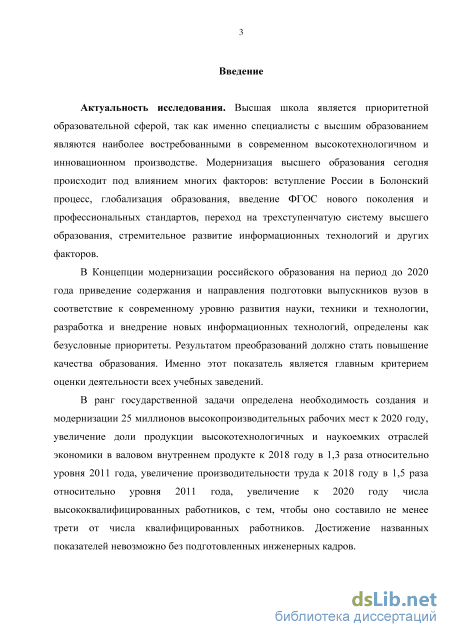 3

Введение

Актуальность исследования. Высшая школа является приоритетной образовательной сферой, так как именно специалисты с высшим образованием являются наиболее востребованными в современном высокотехнологичном и инновационном производстве. Модернизация высшего образования сегодня происходит под влиянием многих факторов: вступление России в Болонский процесс, глобализация образования, введение ФГОС нового поколения и профессиональных стандартов, переход на трехступенчатую систему высшего образования, стремительное развитие информационных технологий и других факторов.

В Концепции модернизации российского образования на период до 2020 года приведение содержания и направления подготовки выпускников вузов в соответствие к современному уровню развития науки, техники и технологии, разработка и внедрение новых информационных технологий, определены как безусловные приоритеты. Результатом преобразований должно стать повышение качества образования. Именно этот показатель является главным критерием оценки деятельности всех учебных заведений.

В ранг государственной задачи определена необходимость создания и модернизации 25 миллионов высокопроизводительных рабочих мест к 2020 году, увеличение доли продукции высокотехнологичных и наукоемких отраслей экономики в валовом внутреннем продукте к 2018 году в 1,3 раза относительно уровня 2011 года, увеличение производительности труда к 2018 году в 1,5 раза относительно уровня 2011 года, увеличение к 2020 году числа высококвалифицированных работников, с тем, чтобы оно составило не менее трети от числа квалифицированных работников. Достижение названных показателей невозможно без подготовленных инженерных кадров.

dsLib.net
библиотека диссертаций